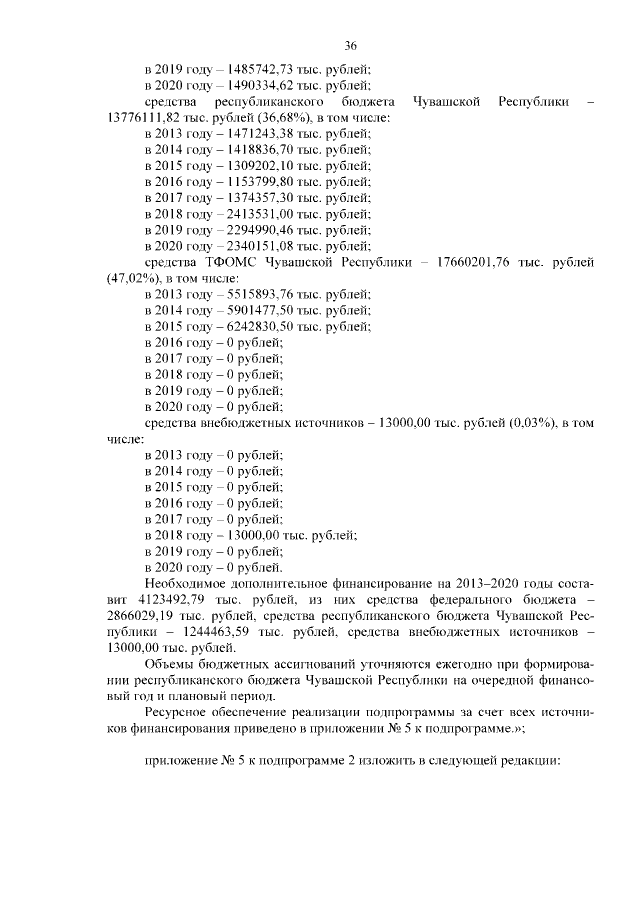 36

в 2019 году – 1485742,73 тыс. рублей;
в 2020 году – 1490334,62 тыс. рублей;
средства республиканского бюджета Чувашской Республики – 13776111,82 тыс. рублей (36,68%), в том числе:
в 2013 году – 1471243,38 тыс. рублей;
в 2014 году – 1418836,70 тыс. рублей;
в 2015 году – 1309202,10 тыс. рублей;
в 2016 году – 1153799,80 тыс. рублей;
в 2017 году – 1374357,30 тыс. рублей;
в 2018 году – 2413531,00 тыс. рублей;
в 2019 году – 2294990,46 тыс. рублей;
в 2020 году – 2340151,08 тыс. рублей;
средства ТФОМС Чувашской Республики – 17660201,76 тыс. рублей (47,02%), в том числе:
в 2013 году – 5515893,76 тыс. рублей;
в 2014 году – 5901477,50 тыс. рублей;
в 2015 году – 6242830,50 тыс. рублей;
в 2016 году – 0 рублей;
в 2017 году – 0 рублей;
в 2018 году – 0 рублей;
в 2019 году – 0 рублей;
в 2020 году – 0 рублей;
средства внебюджетных источников – 13000,00 тыс. рублей (0,03%), в том числе:
в 2013 году – 0 рублей;
в 2014 году – 0 рублей;
в 2015 году – 0 рублей;
в 2016 году – 0 рублей;
в 2017 году – 0 рублей;
в 2018 году – 13000,00 тыс. рублей;
в 2019 году – 0 рублей;
в 2020 году – 0 рублей.

Необходимое дополнительное финансирование на 2013–2020 годы составит 4123492,79 тыс. рублей, из них средства федерального бюджета – 2866029,19 тыс. рублей, средства республиканского бюджета Чувашской Республики – 1244463,59 тыс. рублей, средства внебюджетных источников – 13000,00 тыс. рублей.

Объемы бюджетных ассигнований уточняются ежегодно при формировании республиканского бюджета Чувашской Республики на очередной финансовый год и плановый период.

Ресурсное обеспечение реализации подпрограммы за счет всех источников финансирования приведено в приложении № 5 к подпрограмме.»;

приложение № 5 к подпрограмме 2 изложить в следующей редакции: